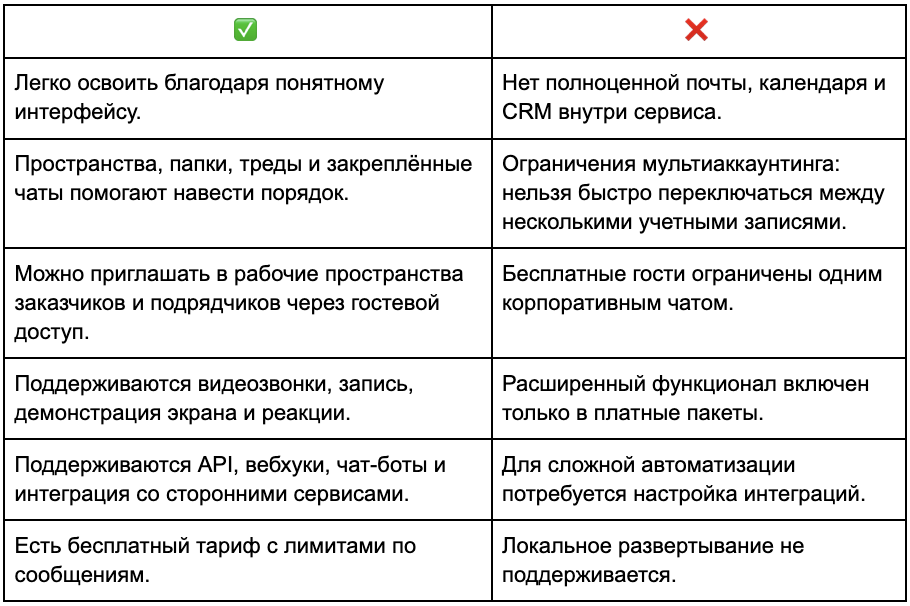 | ✅ | ❌ |
|---|---|
| Легко освоить благодаря понятному интерфейсу. | Нет полноценной почты, календаря и CRM внутри сервиса. |
| Пространства, папки, треды и закреплённые чаты помогают навести порядок. | Ограничения мультиаккаунтинга: нельзя быстро переключаться между несколькими учетными записями. |
| Можно приглашать в рабочие пространства заказчиков и подрядчиков через гостевой доступ. | Бесплатные гости ограничены одним корпоративным чатом. |
| Поддерживаются видеозвонки, запись, демонстрация экрана и реакции. | Расширенный функционал включен только в платные пакеты. |
| Поддерживаются API, вебхуки, чат-боты и интеграция со сторонними сервисами. | Для сложной автоматизации потребуется настройка интеграций. |
| Есть бесплатный тариф с лимитами по сообщениям. | Локальное развертывание не поддерживается. |